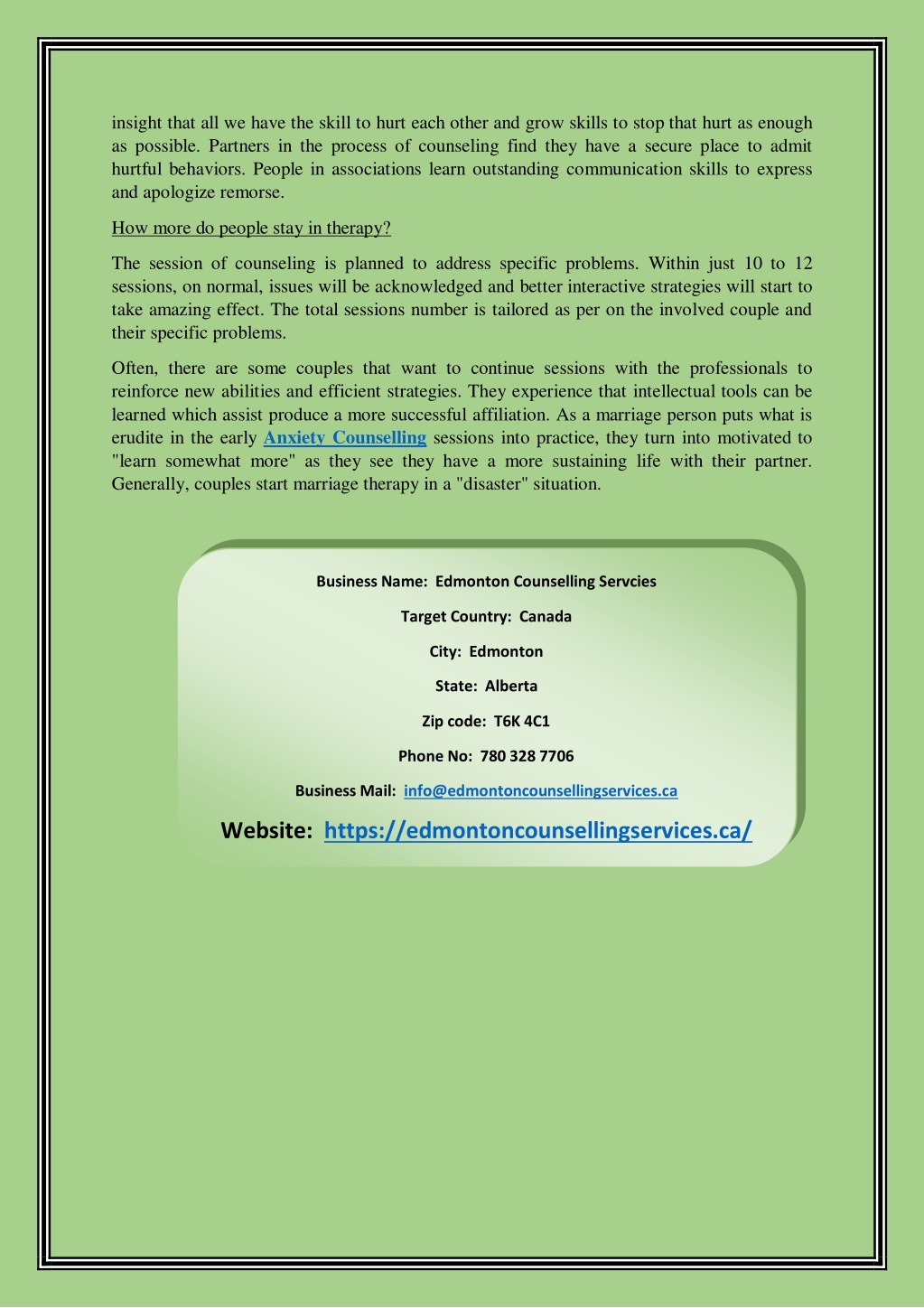 insight that all we have the skill to hurt each other and grow skills to stop that hurt as enough as possible. Partners in the process of counseling find they have a secure place to admit hurtful behaviors. People in associations learn outstanding communication skills to express and apologize remorse.

How more do people stay in therapy?

The session of counseling is planned to address specific problems. Within just 10 to 12 sessions, on normal, issues will be acknowledged and better interactive strategies will start to take amazing effect. The total sessions number is tailored as per on the involved couple and their specific problems.

Often, there are some couples that want to continue sessions with the professionals to reinforce new abilities and efficient strategies. They experience that intellectual tools can be learned which assist produce a more successful affiliation. As a marriage person puts what is erudite in the early Anxiety Counselling sessions into practice, they turn into motivated to "learn somewhat more" as they see they have a more sustaining life with their partner. Generally, couples start marriage therapy in a "disaster" situation.

Business Name: Edmonton Counselling Servcies

Target Country: Canada

City: Edmonton

State: Alberta

Zip code: T6K 4C1

Phone No: 780 328 7706

Business Mail: info@edmontoncounsellingservices.ca

Website: https://edmontoncounsellingservices.ca/